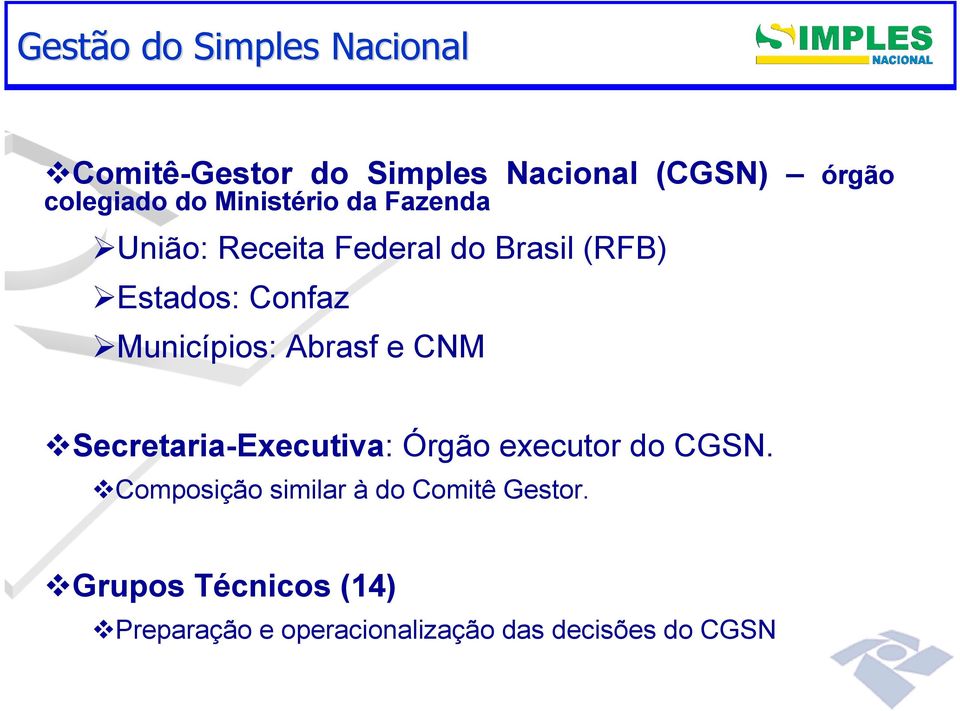 Gestão do Simples Nacional

SIMPLES NACIONAL

❖Comitê-Gestor do Simples Nacional (CGSN) – órgão colegiado do Ministério da Fazenda

➢União: Receita Federal do Brasil (RFB)

➢Estados: Confaz

➢Municípios: Abrasf e CNM

❖Secretaria-Executiva: Órgão executor do CGSN.

❖Composição similar à do Comitê Gestor.

❖Grupos Técnicos (14)

❖Preparação e operacionalização das decisões do CGSN